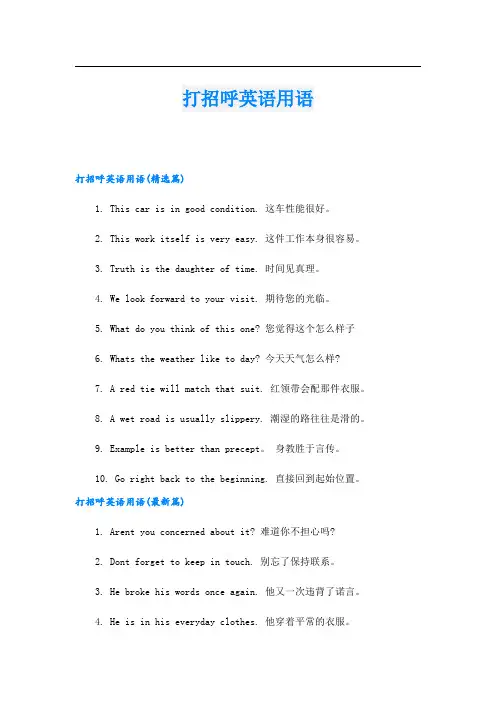 打招呼英语用语

打招呼英语用语(精选篇)

1. This car is in good condition. 这车性能很好。

2. This work itself is very easy. 这件工作本身很容易。

3. Truth is the daughter of time. 时间见真理。

4. We look forward to your visit. 期待您的光临。

5. What do you think of this one? 您觉得这个怎么样子

6. Whats the weather like to day? 今天天气怎么样?

7. A red tie will match that suit. 红领带会配那件衣服。

8. A wet road is usually slippery. 潮湿的路往往是滑的。

9. Example is better than precept。 身教胜于言传。

10. Go right back to the beginning. 直接回到起始位置。

打招呼英语用语(最新篇)

1. Arent you concerned about it? 难道你不担心吗?

2. Dont forget to keep in touch. 别忘了保持联系。

3. He broke his words once again. 他又一次违背了诺言。

4. He is in his everyday clothes. 他穿着平常的衣服。